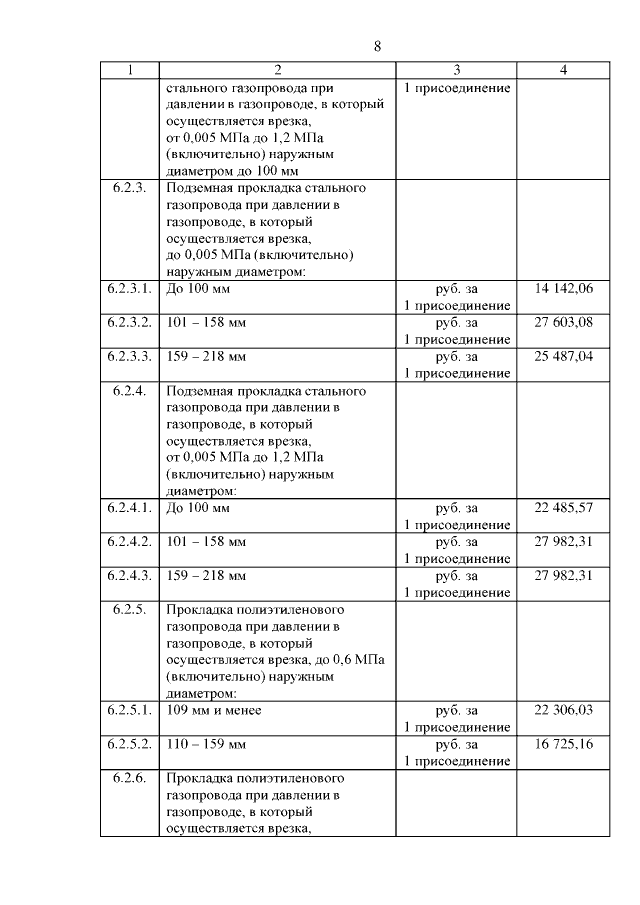 8

| 1 | 2 | 3 | 4 |
|---|---|---|---|
| | стального газопровода при давлении в газопроводе, в который осуществляется врезка, от 0,005 МПа до 1,2 МПа (включительно) наружным диаметром до 100 мм | 1 присоединение | |
| 6.2.3. | Подземная прокладка стального газопровода при давлении в газопроводе, в который осуществляется врезка, до 0,005 МПа (включительно) наружным диаметром: | | |
| 6.2.3.1. | До 100 мм | руб. за 1 присоединение | 14 142,06 |
| 6.2.3.2. | 101 – 158 мм | руб. за 1 присоединение | 27 603,08 |
| 6.2.3.3. | 159 – 218 мм | руб. за 1 присоединение | 25 487,04 |
| 6.2.4. | Подземная прокладка стального газопровода при давлении в газопроводе, в который осуществляется врезка, от 0,005 МПа до 1,2 МПа (включительно) наружным диаметром: | | |
| 6.2.4.1. | До 100 мм | руб. за 1 присоединение | 22 485,57 |
| 6.2.4.2. | 101 – 158 мм | руб. за 1 присоединение | 27 982,31 |
| 6.2.4.3. | 159 – 218 мм | руб. за 1 присоединение | 27 982,31 |
| 6.2.5. | Прокладка полиэтиленового газопровода при давлении в газопроводе, в который осуществляется врезка, до 0,6 МПа (включительно) наружным диаметром: | | |
| 6.2.5.1. | 109 мм и менее | руб. за 1 присоединение | 22 306,03 |
| 6.2.5.2. | 110 – 159 мм | руб. за 1 присоединение | 16 725,16 |
| 6.2.6. | Прокладка полиэтиленового газопровода при давлении в газопроводе, в который осуществляется врезка, | | |